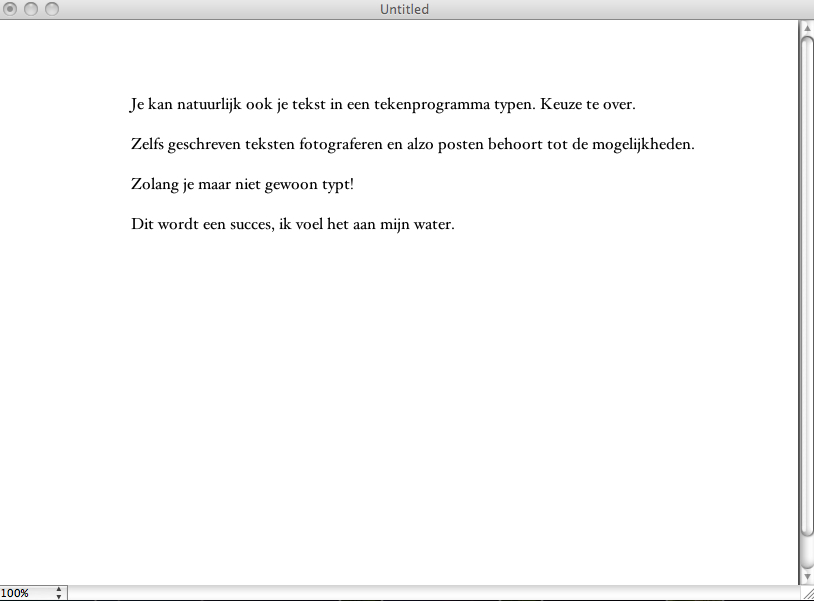 Untitled

Je kan natuurlijk ook je tekst in een tekenprogramma typen. Keuze te over.

Zelfs geschreven teksten fotograferen en alzo posten behoort tot de mogelijkheden.

Zolang je maar niet gewoon typt!

Dit wordt een succes, ik voel het aan mijn water.

100%